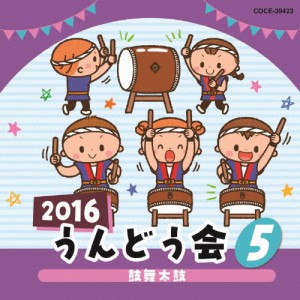 COCE-39423

2016
うんどう会 5

鼓舞太鼓